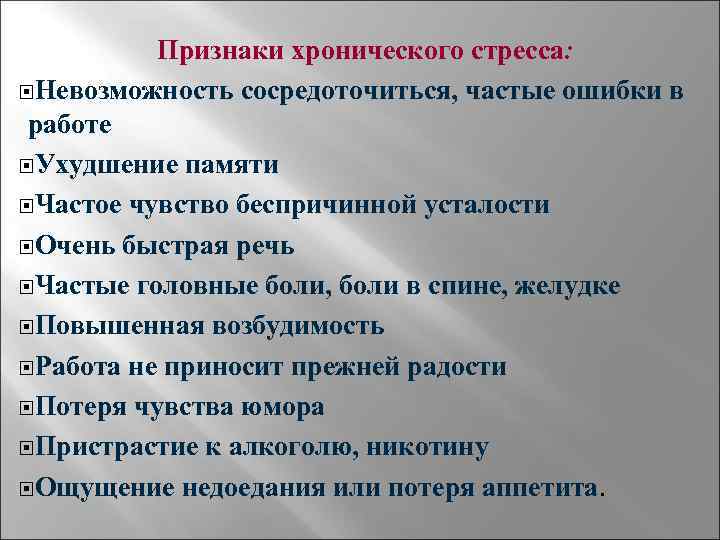 Признаки хронического стресса:

Невозможность сосредоточиться, частые ошибки в работе

Ухудшение памяти

Частое чувство беспричинной усталости

Очень быстрая речь

Частые головные боли, боли в спине, желудке

Повышенная возбудимость

Работа не приносит прежней радости

Потеря чувства юмора

Пристрастие к алкоголю, никотину

Ощущение недоедания или потеря аппетита.